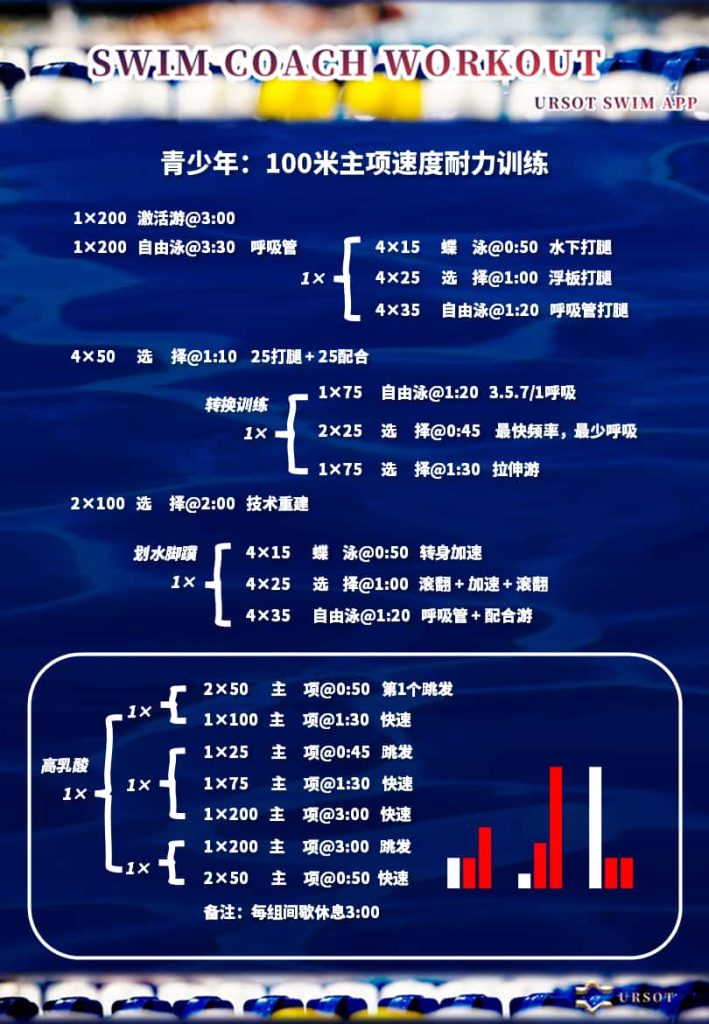 SWIM COACH WORKOUT

URSOT SWIM APP

青少年：100米主项速度耐力训练

1×200 激活游@3:00

1×200 自由泳@3:30 呼吸管

1×

4×15 蝶 泳@0:50 水下打腿

4×25 选 择@1:00 浮板打腿

4×35 自由泳@1:20 呼吸管打腿

4×50 选 择@1:10 25打腿+25配合

转换训练

1×

1×75 自由泳@1:20 3.5.7/1呼吸

2×25 选 择@0:45 最快频率，最少呼吸

1×75 选 择@1:30 拉伸游

2×100 选 择@2:00 技术重建

划水脚蹼

1×

4×15 蝶 泳@0:50 转身加速

4×25 选 择@1:00 滚翻+加速+滚翻

4×35 自由泳@1:20 呼吸管+配合游

高乳酸

1×

1×

2×50 主 项@0:50 第1个跳发

1×100 主 项@1:30 快速

1×

1×25 主 项@0:45 跳发

1×75 主 项@1:30 快速

1×200 主 项@3:00 快速

1×

1×200 主 项@3:00 跳发

2×50 主 项@0:50 快速

备注：每组间歇休息3:00

URSOT